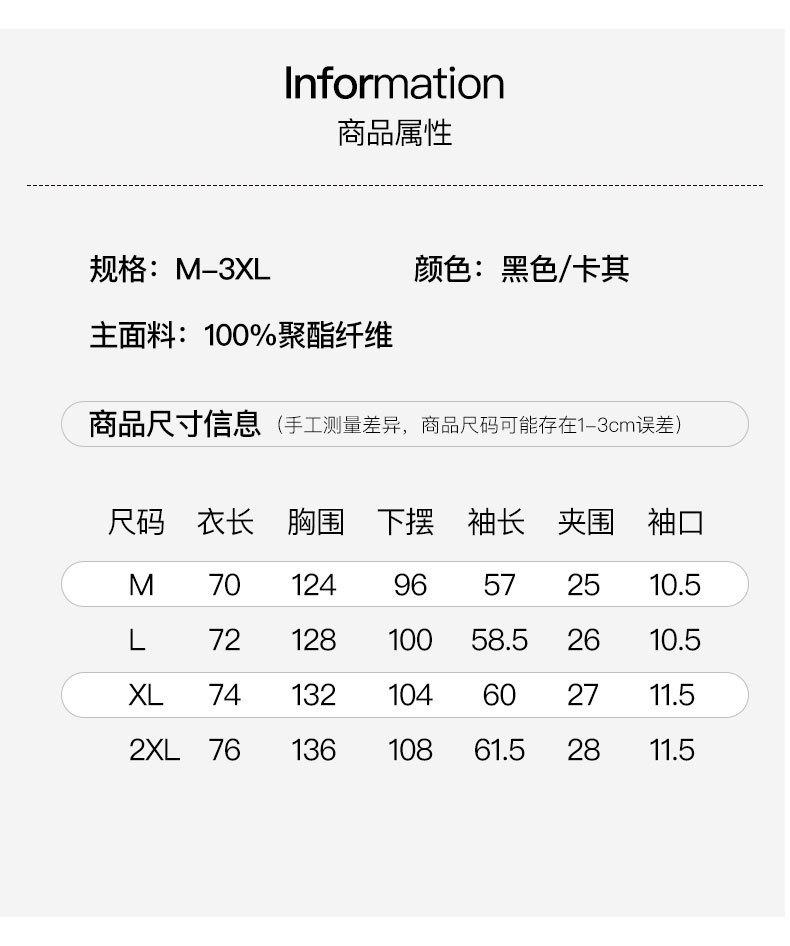 Information
商品属性

规格：M-3XL 颜色：黑色/卡其

主面料：100%聚酯纤维

商品尺寸信息（手工测量差异，商品尺码可能存在1-3cm误差）

| 尺码 | 衣长 | 胸围 | 下摆 | 袖长 | 夹围 | 袖口 |
|---|---|---|---|---|---|---|
| M | 70 | 124 | 96 | 57 | 25 | 10.5 |
| L | 72 | 128 | 100 | 58.5 | 26 | 10.5 |
| XL | 74 | 132 | 104 | 60 | 27 | 11.5 |
| 2XL | 76 | 136 | 108 | 61.5 | 28 | 11.5 |